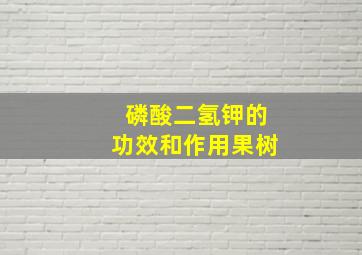 磷酸二氢钾的
功效和作用果树